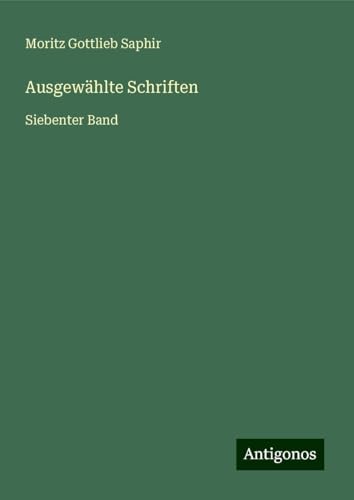 Moritz Gottlieb Saphir

Ausgewählte Schriften

Siebenter Band

Antigonos